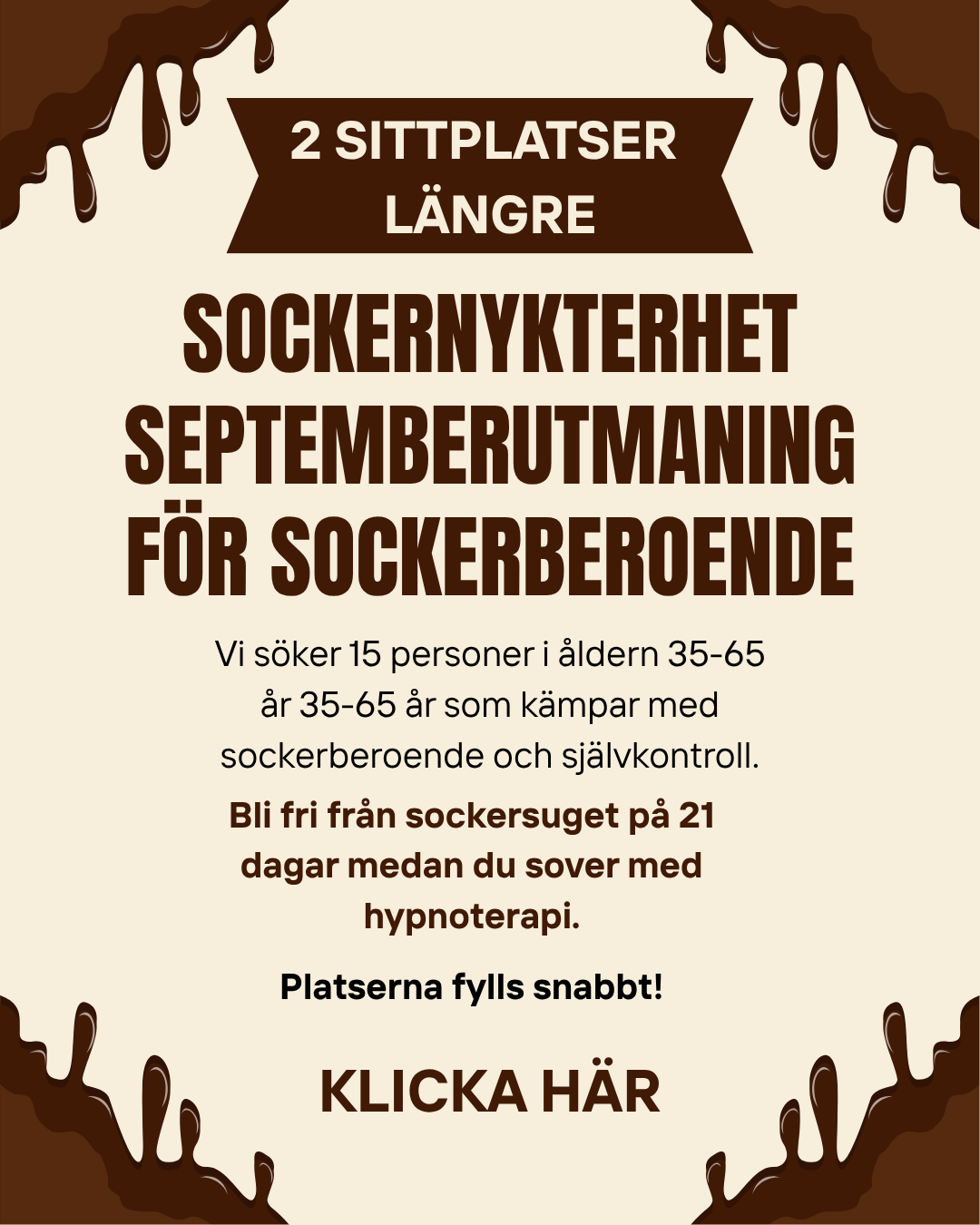 2 SITTPLATSER LÄNGRE

SOCKERNYKTERHET SEPTEMBERUTMANING FÖR SOCKERBEROENDE

Vi söker 15 personer i åldern 35-65 år 35-65 år som kämpar med sockerberoende och självkontroll.

Bli fri från sockersuget på 21 dagar medan du sover med hypnoterapi.

Platserna fylls snabbt!

KLICKA HÄR